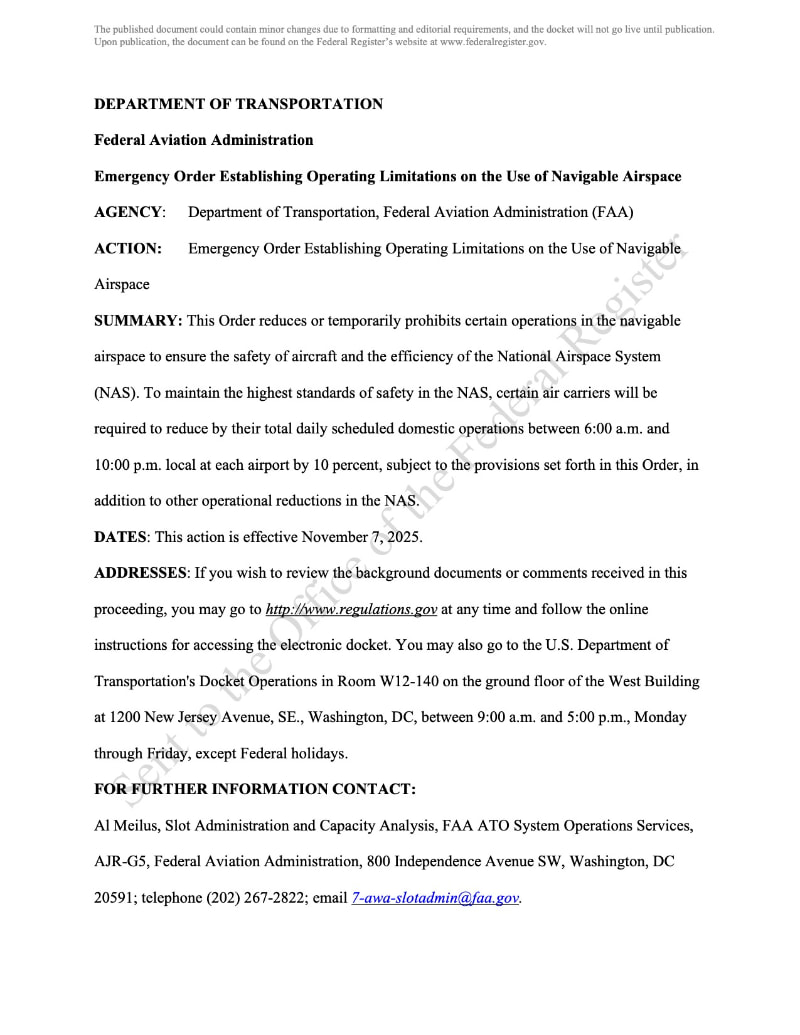 The published document could contain minor changes due to formatting and editorial requirements, and the docket will not go live until publication. Upon publication, the document can be found on the Federal Register's website at www.federalregister.gov.

DEPARTMENT OF TRANSPORTATION

Federal Aviation Administration

Emergency Order Establishing Operating Limitations on the Use of Navigable Airspace

AGENCY: Department of Transportation, Federal Aviation Administration (FAA)

ACTION: Emergency Order Establishing Operating Limitations on the Use of Navigable Airspace

SUMMARY: This Order reduces or temporarily prohibits certain operations in the navigable airspace to ensure the safety of aircraft and the efficiency of the National Airspace System (NAS). To maintain the highest standards of safety in the NAS, certain air carriers will be required to reduce by their total daily scheduled domestic operations between 6:00 a.m. and 10:00 p.m. local at each airport by 10 percent, subject to the provisions set forth in this Order, in addition to other operational reductions in the NAS.

DATES: This action is effective November 7, 2025.

ADDRESSES: If you wish to review the background documents or comments received in this proceeding, you may go to http://www.regulations.gov at any time and follow the online instructions for accessing the electronic docket. You may also go to the U.S. Department of Transportation's Docket Operations in Room W12-140 on the ground floor of the West Building at 1200 New Jersey Avenue, SE., Washington, DC, between 9:00 a.m. and 5:00 p.m., Monday through Friday, except Federal holidays.

FOR FURTHER INFORMATION CONTACT:

Al Meilus, Slot Administration and Capacity Analysis, FAA ATO System Operations Services, AJR-G5, Federal Aviation Administration, 800 Independence Avenue SW, Washington, DC 20591; telephone (202) 267-2822; email 7-awa-slotadmin@faa.gov.

Sent to the Office of the Federal Register